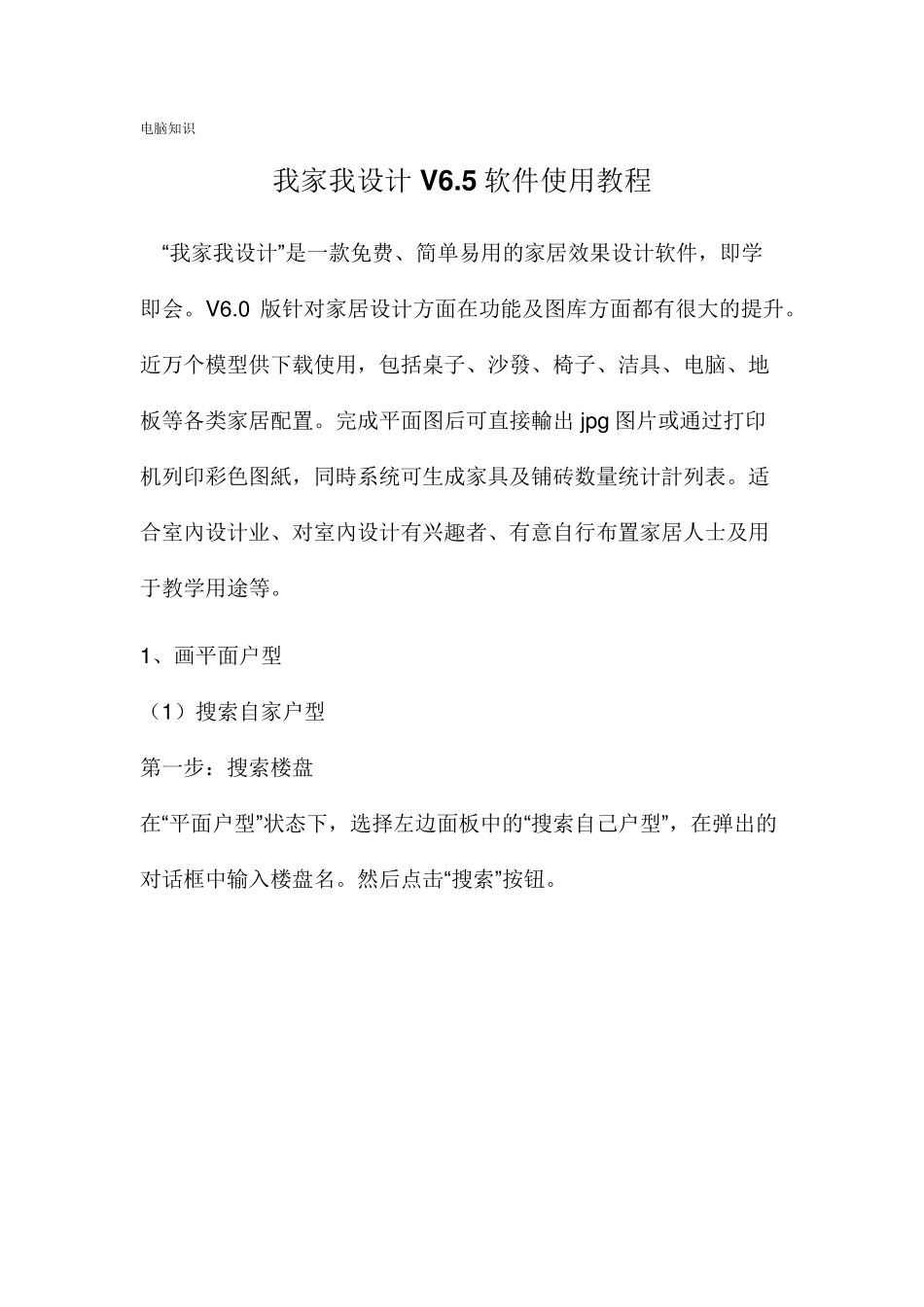 电脑知识

我家我设计 V6.5 软件使用教程

“我家我设计”是一款免费、简单易用的家居效果设计软件，即学即会。V6.0 版针对家居设计方面在功能及图库方面都有很大的提升。近万个模型供下载使用，包括桌子、沙發、椅子、洁具、电脑、地板等各类家居配置。完成平面图后可直接輸出 jpg 图片或通过打印机列印彩色图紙，同時系统可生成家具及铺砖数量统计計列表。适合室内设计业、对室内设计有兴趣者、有意自行布置家居人士及用于教学用途等。

1、画平面户型

（1）搜索自家户型

第一步：搜索楼盘

在“平面户型”状态下，选择左边面板中的“搜索自己户型”，在弹出的对话框中输入楼盘名。然后点击“搜索”按钮。